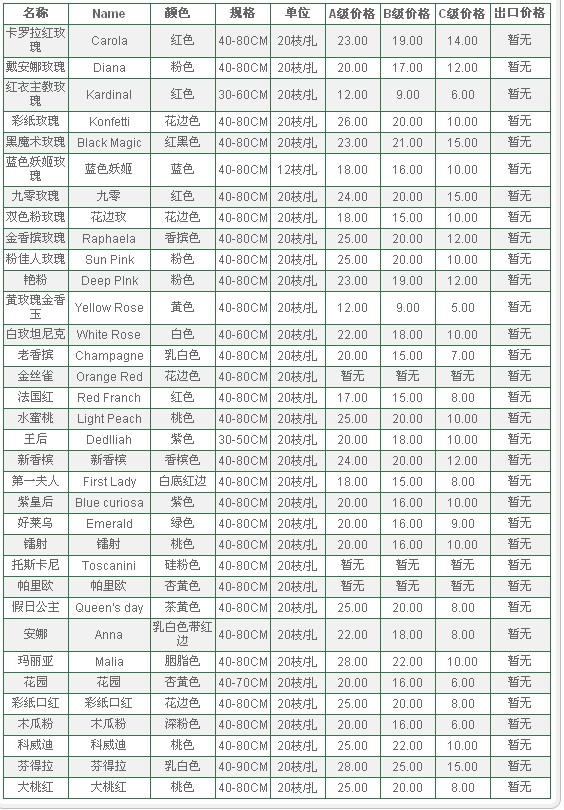 | 名称 | Name | 颜色 | 规格 | 单位 | A级价格 | B级价格 | C级价格 | 出口价格 |
|---|---|---|---|---|---|---|---|---|
| 卡罗拉红玫瑰 | Carola | 红色 | 40-80CM | 20枝/扎 | 23.00 | 19.00 | 14.00 | 暂无 |
| 戴安娜玫瑰 | Diana | 粉色 | 40-80CM | 20枝/扎 | 20.00 | 17.00 | 12.00 | 暂无 |
| 红衣主教玫瑰 | Kardinal | 红色 | 30-60CM | 20枝/扎 | 12.00 | 9.00 | 6.00 | 暂无 |
| 彩纸玫瑰 | Konfetti | 花边色 | 40-80CM | 20枝/扎 | 26.00 | 20.00 | 10.00 | 暂无 |
| 黑魔术玫瑰 | Black Magic | 红黑色 | 40-80CM | 20枝/扎 | 23.00 | 21.00 | 15.00 | 暂无 |
| 蓝色妖姬玫瑰 | 蓝色妖姬 | 蓝色 | 40-80CM | 12枝/扎 | 18.00 | 16.00 | 10.00 | 暂无 |
| 九零玫瑰 | 九零 | 红色 | 40-80CM | 20枝/扎 | 24.00 | 20.00 | 15.00 | 暂无 |
| 双色粉玫瑰 | 花边玫 | 花边色 | 40-80CM | 20枝/扎 | 18.00 | 15.00 | 10.00 | 暂无 |
| 金香槟玫瑰 | Raphaela | 香槟色 | 40-80CM | 20枝/扎 | 25.00 | 20.00 | 12.00 | 暂无 |
| 粉佳人玫瑰 | Sun Pink | 粉色 | 40-80CM | 20枝/扎 | 25.00 | 20.00 | 10.00 | 暂无 |
| 艳粉 | Deep PInk | 粉色 | 40-80CM | 20枝/扎 | 23.00 | 19.00 | 12.00 | 暂无 |
| 黄玫瑰金香玉 | Yellow Rose | 黄色 | 40-80CM | 20枝/扎 | 12.00 | 9.00 | 5.00 | 暂无 |
| 白玫坦尼克 | White Rose | 白色 | 40-60CM | 20枝/扎 | 22.00 | 18.00 | 10.00 | 暂无 |
| 老香槟 | Champagne | 乳白色 | 40-80CM | 20枝/扎 | 20.00 | 15.00 | 7.00 | 暂无 |
| 金丝雀 | Orange Red | 花边色 | 40-80CM | 20枝/扎 | 暂无 | 暂无 | 暂无 | 暂无 |
| 法国红 | Red Franch | 红色 | 40-80CM | 20枝/扎 | 17.00 | 15.00 | 8.00 | 暂无 |
| 水蜜桃 | Light Peach | 桃色 | 40-80CM | 20枝/扎 | 25.00 | 20.00 | 10.00 | 暂无 |
| 王后 | Dedlliah | 紫色 | 30-50CM | 20枝/扎 | 20.00 | 18.00 | 10.00 | 暂无 |
| 新香槟 | 新香槟 | 香槟色 | 40-80CM | 20枝/扎 | 24.00 | 20.00 | 12.00 | 暂无 |
| 第一夫人 | First Lady | 白底红边 | 40-80CM | 20枝/扎 | 18.00 | 15.00 | 8.00 | 暂无 |
| 紫皇后 | Blue curiosa | 紫色 | 40-80CM | 20枝/扎 | 20.00 | 16.00 | 10.00 | 暂无 |
| 好莱乌 | Emerald | 绿色 | 40-80CM | 20枝/扎 | 20.00 | 16.00 | 9.00 | 暂无 |
| 镭射 | 镭射 | 桃色 | 40-80CM | 20枝/扎 | 20.00 | 16.00 | 10.00 | 暂无 |
| 托斯卡尼 | Toscanini | 硅粉色 | 40-80CM | 20枝/扎 | 暂无 | 暂无 | 暂无 | 暂无 |
| 帕里欧 | 帕里欧 | 杏黄色 | 40-80CM | 20枝/扎 | 暂无 | 暂无 | 暂无 | 暂无 |
| 假日公主 | Queen's day | 茶黄色 | 40-80CM | 20枝/扎 | 25.00 | 20.00 | 8.00 | 暂无 |
| 安娜 | Anna | 乳白色带红边 | 40-80CM | 20枝/扎 | 22.00 | 18.00 | 8.00 | 暂无 |
| 玛丽亚 | Malia | 胭脂色 | 40-80CM | 20枝/扎 | 28.00 | 22.00 | 10.00 | 暂无 |
| 花园 | 花园 | 杏黄色 | 40-70CM | 20枝/扎 | 20.00 | 16.00 | 6.00 | 暂无 |
| 彩纸口红 | 彩纸口红 | 花边色 | 40-80CM | 20枝/扎 | 25.00 | 20.00 | 8.00 | 暂无 |
| 木瓜粉 | 木瓜粉 | 深粉色 | 40-80CM | 20枝/扎 | 20.00 | 16.00 | 6.00 | 暂无 |
| 科威迪 | 科威迪 | 桃色 | 40-80CM | 20枝/扎 | 25.00 | 22.00 | 10.00 | 暂无 |
| 芬得拉 | 芬得拉 | 乳白色 | 40-90CM | 20枝/扎 | 28.00 | 25.00 | 15.00 | 暂无 |
| 大桃红 | 大桃红 | 桃色 | 40-80CM | 20枝/扎 | 25.00 | 20.00 | 8.00 | 暂无 |